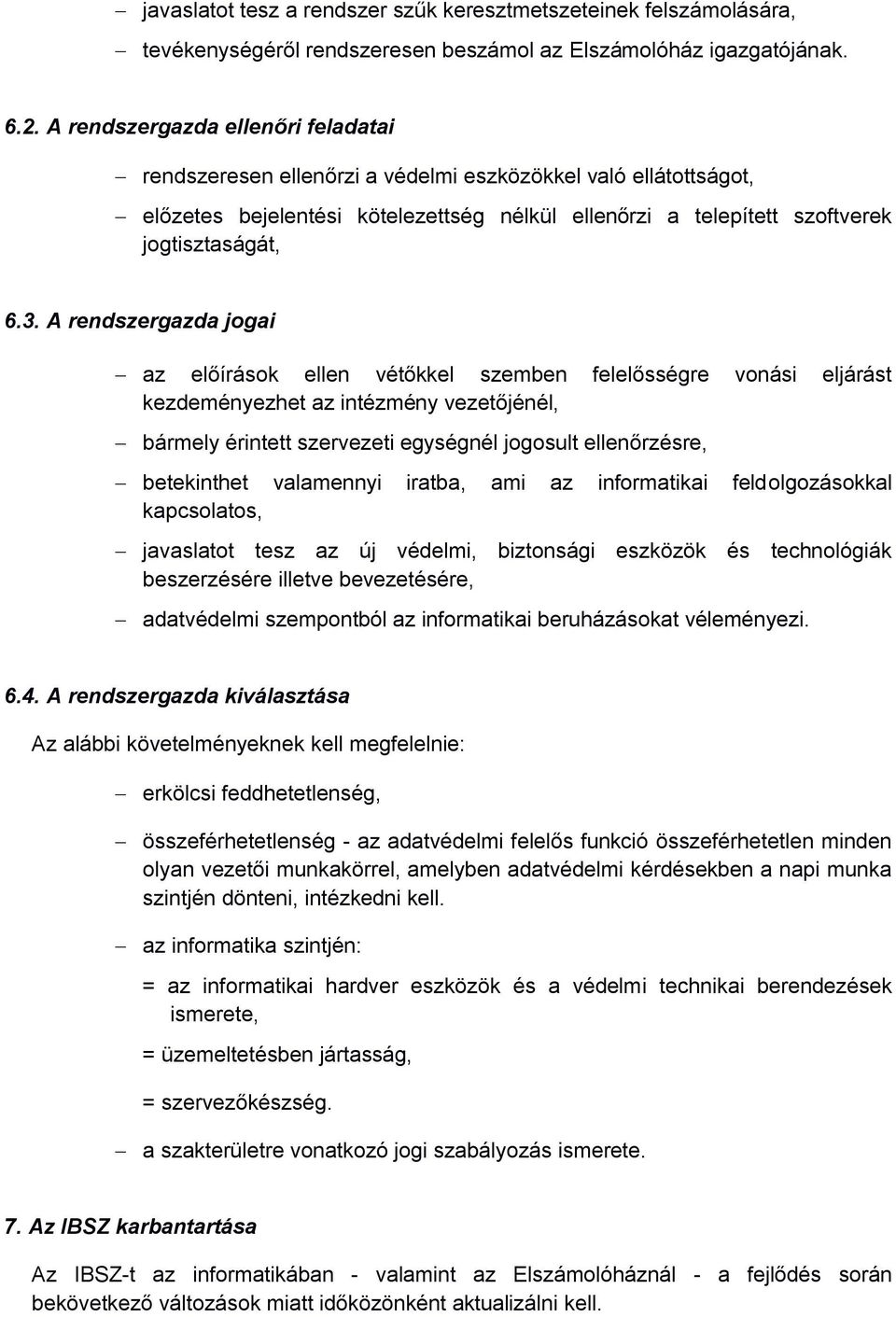 – javaslatot tesz a rendszer szűk keresztmetszeteinek felszámolására,

– tevékenységéről rendszeresen beszámol az Elszámolóház igazgatójának.

6.2. A rendszergazda ellenőri feladatai

– rendszeresen ellenőrzi a védelmi eszközökkel való ellátottságot,

– előzetes bejelentési kötelezettség nélkül ellenőrzi a telepített szoftverek jogtisztaságát,

6.3. A rendszergazda jogai

– az előírások ellen vétőkkel szemben felelősségre vonási eljárást kezdeményezhet az intézmény vezetőjénél,

– bármely érintett szervezeti egységnél jogosult ellenőrzésre,

– betekinthet valamennyi iratba, ami az informatikai feldolgozásokkal kapcsolatos,

– javaslatot tesz az új védelmi, biztonsági eszközök és technológiák beszerzésére illetve bevezetésére,

– adatvédelmi szempontból az informatikai beruházásokat véleményezi.

6.4. A rendszergazda kiválasztása

Az alábbi követelményeknek kell megfelelnie:

– erkölcsi feddhetetlenség,

– összeférhetetlenség - az adatvédelmi felelős funkció összeférhetetlen minden olyan vezetői munkakörrel, amelyben adatvédelmi kérdésekben a napi munka szintjén dönteni, intézkedni kell.

– az informatika szintjén:

= az informatikai hardver eszközök és a védelmi technikai berendezések ismerete,

= üzemeltetésben jártasság,

= szervezőkészség.

– a szakterületre vonatkozó jogi szabályozás ismerete.

7. Az IBSZ karbantartása

Az IBSZ-t az informatikában - valamint az Elszámolóháznál - a fejlődés során bekövetkező változások miatt időközönként aktualizálni kell.